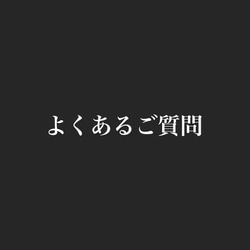 よくあるご質問